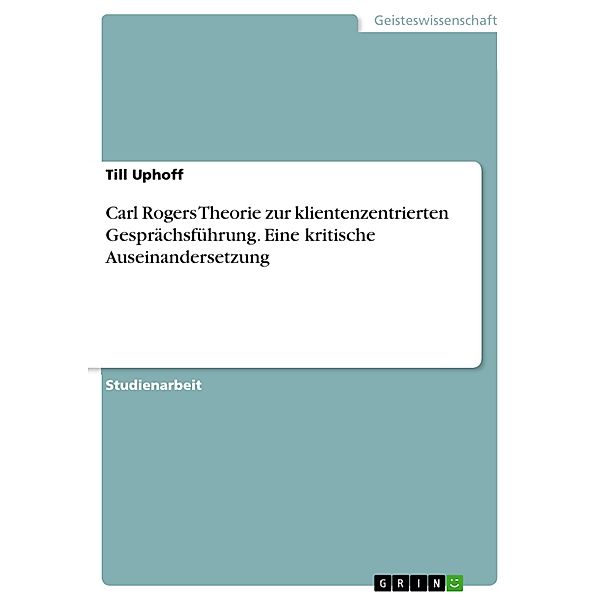 Geisteswissenschaft

Till Uphoff

Carl Rogers Theorie zur klientenzentrierten Gesprächsführung. Eine kritische Auseinandersetzung

Studienarbeit

GRIN